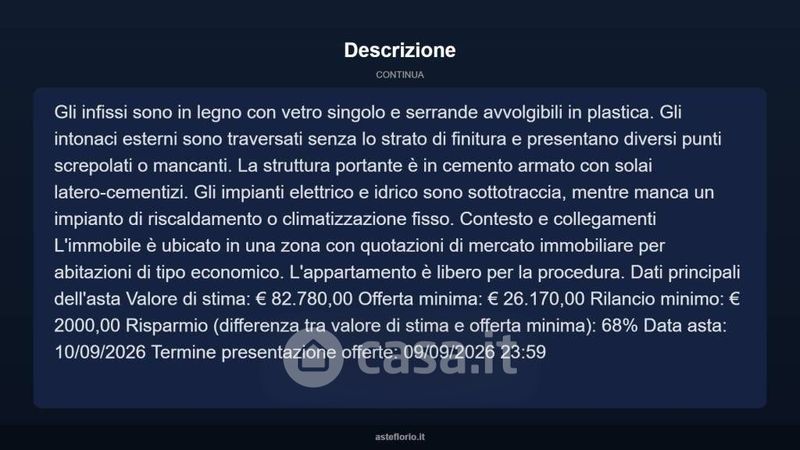 Descrizione

CONTINUA

Gli infissi sono in legno con vetro singolo e serrande avvolgibili in plastica. Gli intonaci esterni sono traversati senza lo strato di finitura e presentano diversi punti screpolati o mancanti. La struttura portante è in cemento armato con solai latero-cementizi. Gli impianti elettrico e idrico sono sottotraccia, mentre manca un impianto di riscaldamento o climatizzazione fisso. Contesto e collegamenti L'immobile è ubicato in una zona con quotazioni di mercato immobiliare per abitazioni di tipo economico. L'appartamento è libero per la procedura. Dati principali dell'asta Valore di stima: € 82.780,00 Offerta minima: € 26.170,00 Rilancio minimo: € 2000,00 Risparmio (differenza tra valore di stima e offerta minima): 68% Data asta: 10/09/2026 Termine presentazione offerte: 09/09/2026 23:59

asteflorio.it

casa.it